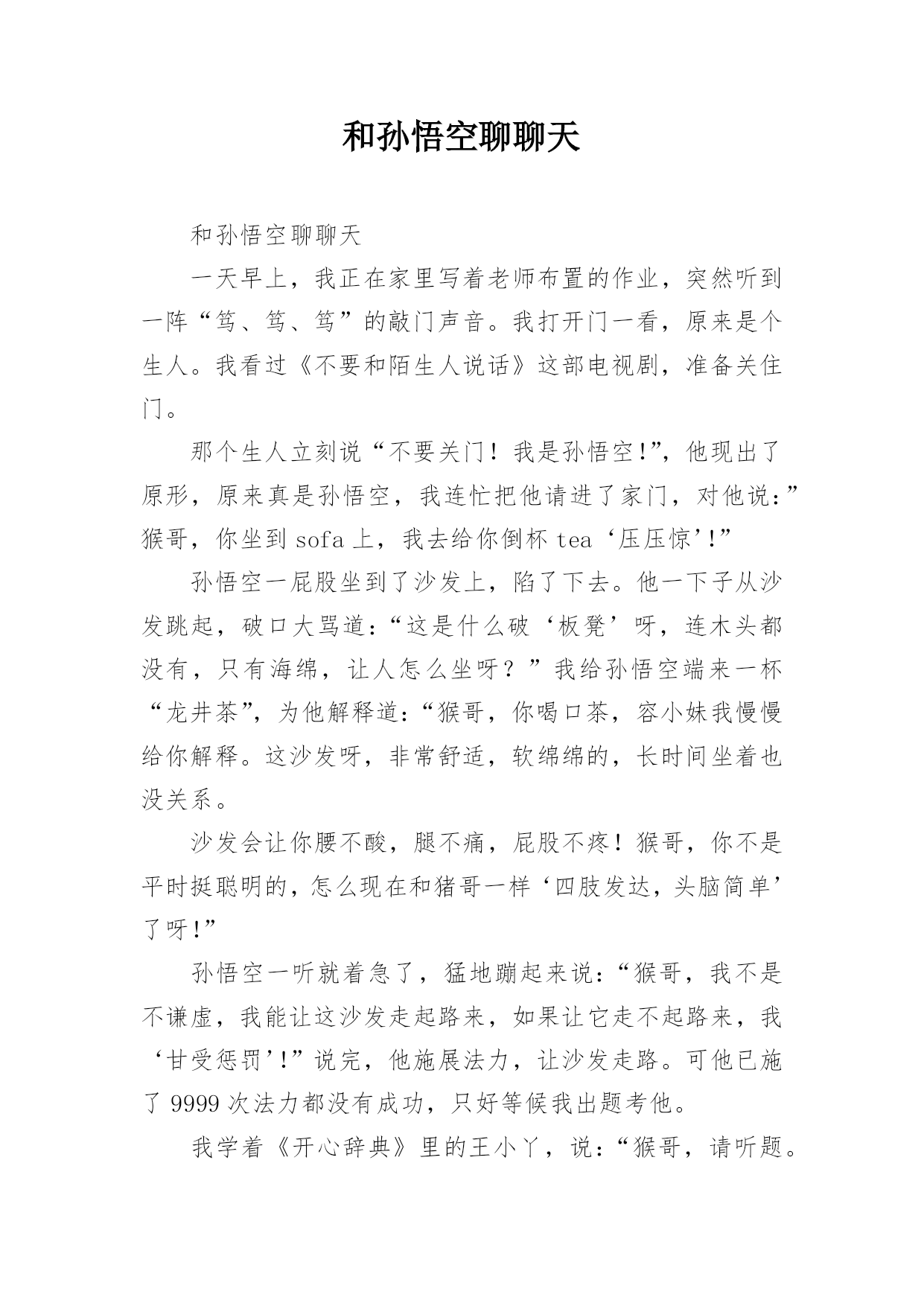 和孙悟空聊聊天

和孙悟空聊聊天

一天早上，我正在家里写着老师布置的作业，突然听到一阵“笃、笃、笃”的敲门声音。我打开门一看，原来是个生人。我看过《不要和陌生人说话》这部电视剧，准备关住门。

那个生人立刻说“不要关门！我是孙悟空!”，他现出了原形，原来真是孙悟空，我连忙把他请进了家门，对他说：”猴哥，你坐到 sofa 上，我去给你倒杯 tea‘压压惊’!”

孙悟空一屁股坐到了沙发上，陷了下去。他一下子从沙发跳起，破口大骂道：“这是什么破‘板凳’呀，连木头都没有，只有海绵，让人怎么坐呀？”我给孙悟空端来一杯“龙井茶”，为他解释道：“猴哥，你喝口茶，容小妹我慢慢给你解释。这沙发呀，非常舒适，软绵绵的，长时间坐着也没关系。

沙发会让你腰不酸，腿不痛，屁股不疼！猴哥，你不是平时挺聪明的，怎么现在和猪哥一样‘四肢发达，头脑简单’了呀!”

孙悟空一听就着急了，猛地蹦起来说：“猴哥，我不是不谦虚，我能让这沙发走起路来，如果让它走不起路来，我‘甘受惩罚’!”说完，他施展法力，让沙发走路。可他已施了 9999 次法力都没有成功，只好等候我出题考他。

我学着《开心辞典》里的王小丫，说：“猴哥，请听题。